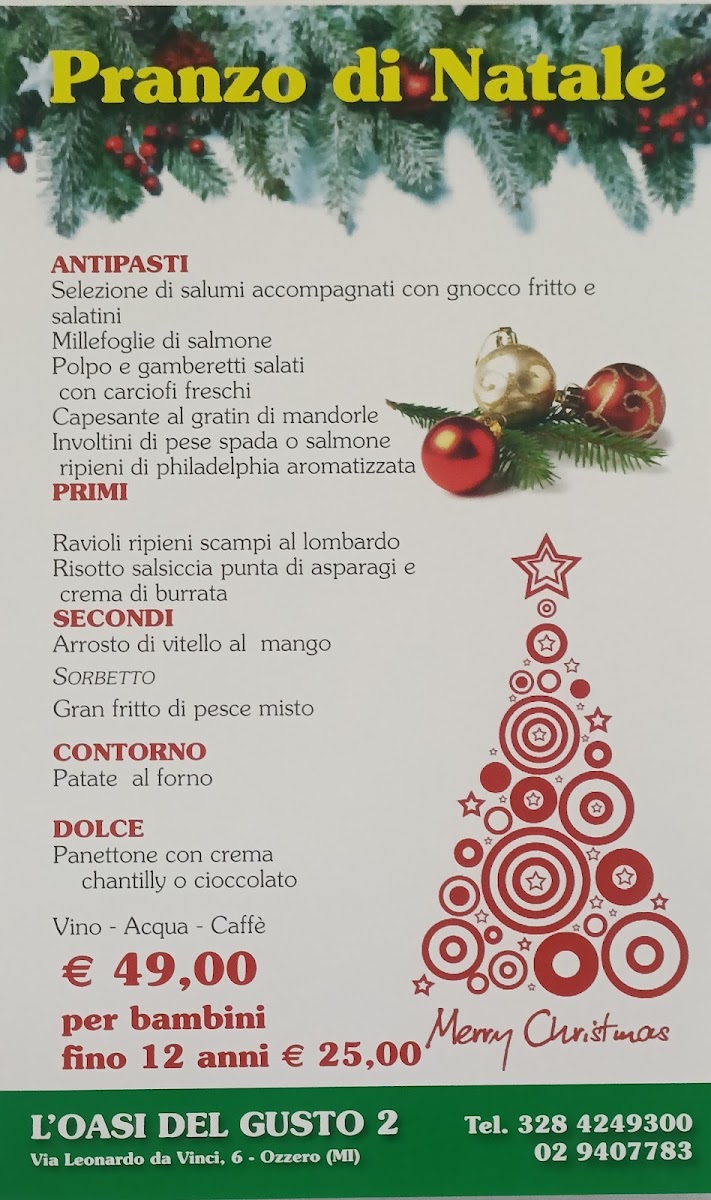 Pranzo di Natale

ANTIPASTI
Selezione di salumi accompagnati con gnocco fritto e salatini
Millefoglie di salmone
Polpo e gamberetti salati con carciofi freschi
Capesante al gratin di mandorle
Involtini di pese spada o salmone ripieni di philadelphia aromatizzata

PRIMI
Ravioli ripieni scampi al lombardo
Risotto salsiccia punta di asparagi e crema di burrata

SECONDI
Arrosto di vitello al mango
SORBETTO
Gran fritto di pesce misto

CONTORNO
Patate al forno

DOLCE
Panettone con crema chantilly o cioccolato

Vino - Acqua - Caffè
€ 49,00
per bambini fino 12 anni € 25,00

Merry Christmas

L'OASI DEL GUSTO 2
Via Leonardo da Vinci, 6 - Ozzero (MI)

Tel. 328 4249300
02 9407783